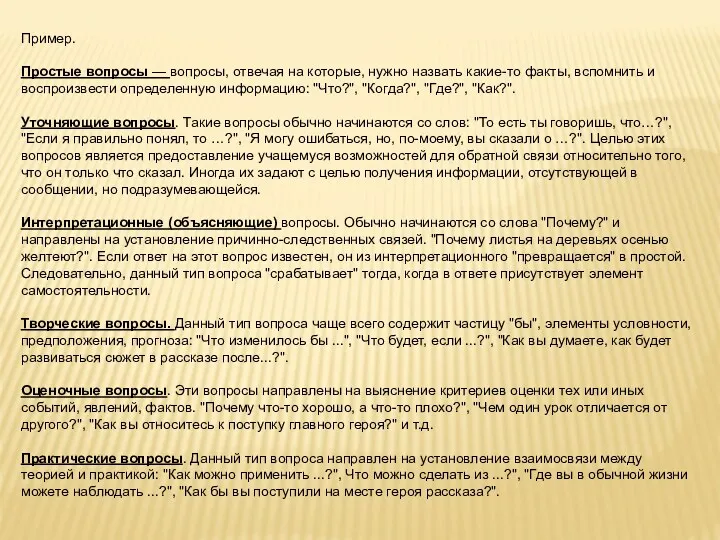 Пример.

Простые вопросы — вопросы, отвечая на которые, нужно назвать какие-то факты, вспомнить и воспроизвести определенную информацию: "Что?", "Когда?", "Где?", "Как?".

Уточняющие вопросы. Такие вопросы обычно начинаются со слов: "То есть ты говоришь, что…?", "Если я правильно понял, то …?", "Я могу ошибаться, но, по-моему, вы сказали о …?". Целью этих вопросов является предоставление учащемуся возможностей для обратной связи относительно того, что он только что сказал. Иногда их задают с целью получения информации, отсутствующей в сообщении, но подразумевающейся.

Интерпретационные (объясняющие) вопросы. Обычно начинаются со слова "Почему?" и направлены на установление причинно-следственных связей. "Почему листья на деревьях осенью желтеют?". Если ответ на этот вопрос известен, он из интерпретационного "превращается" в простой. Следовательно, данный тип вопроса "срабатывает" тогда, когда в ответе присутствует элемент самостоятельности.

Творческие вопросы. Данный тип вопроса чаще всего содержит частицу "бы", элементы условности, предположения, прогноза: "Что изменилось бы ...", "Что будет, если ...?", "Как вы думаете, как будет развиваться сюжет в рассказе после...?".

Оценочные вопросы. Эти вопросы направлены на выяснение критериев оценки тех или иных событий, явлений, фактов. "Почему что-то хорошо, а что-то плохо?", "Чем один урок отличается от другого?", "Как вы относитесь к поступку главного героя?" и т.д.

Практические вопросы. Данный тип вопроса направлен на установление взаимосвязи между теорией и практикой: "Как можно применить ...?", Что можно сделать из ...?", "Где вы в обычной жизни можете наблюдать ...?", "Как бы вы поступили на месте героя рассказа?".